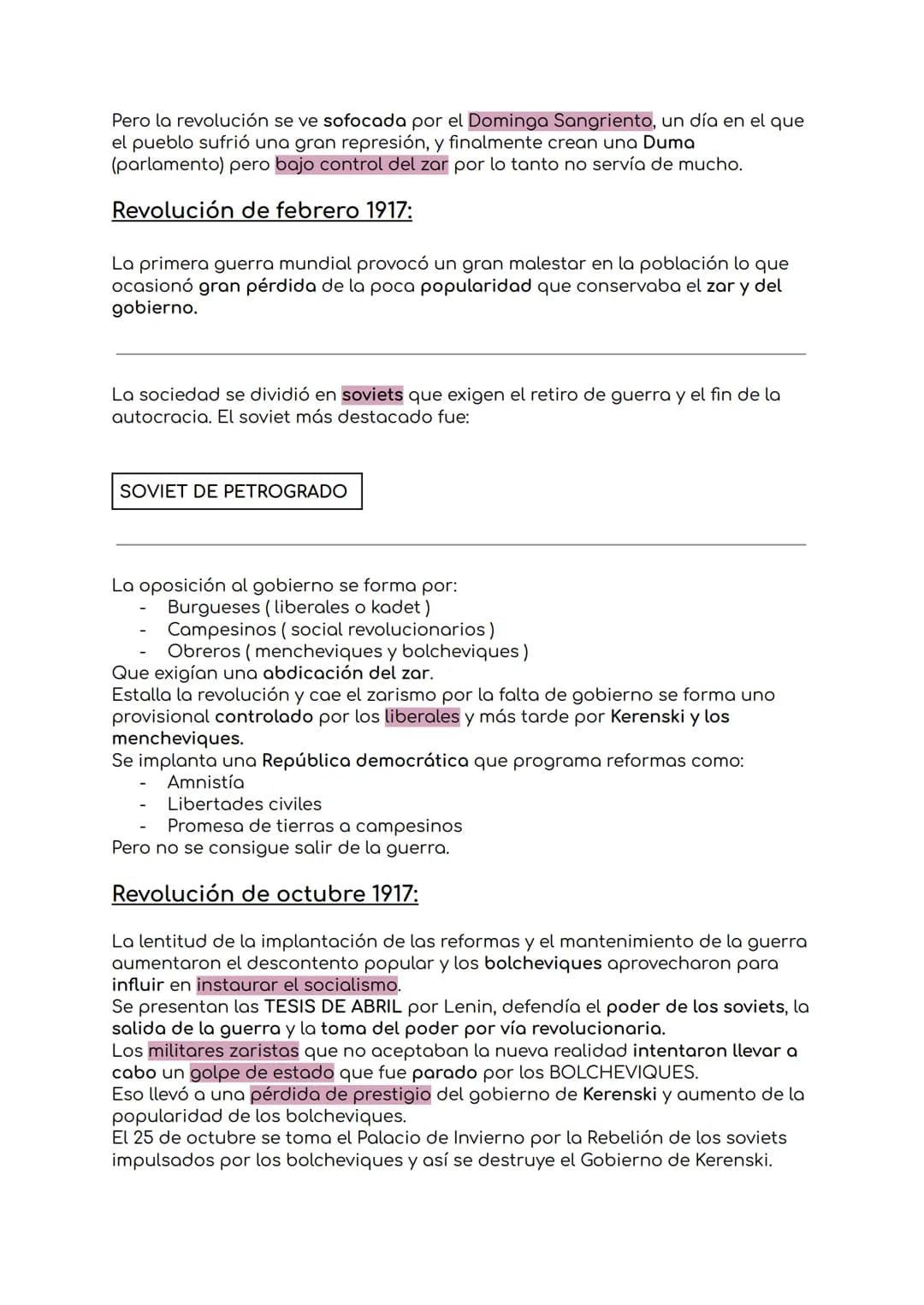 Pero la revolución se ve sofocada por el Dominga Sangriento, un día en el que el pueblo sufrió una gran represión, y finalmente crean una Duma (parlamento) pero bajo control del zar por lo tanto no servía de mucho.

Revolución de febrero 1917:

La primera guerra mundial provocó un gran malestar en la población lo que ocasionó gran pérdida de la poca popularidad que conservaba el zar y del gobierno.

La sociedad se dividió en soviets que exigen el retiro de guerra y el fin de la autocracia. El soviet más destacado fue:

SOVIET DE PETROGRADO

La oposición al gobierno se forma por:
- Burgueses ( liberales o kadet )
- Campesinos ( social revolucionarios )
- Obreros ( mencheviques y bolcheviques )
Que exigían una abdicación del zar.
Estalla la revolución y cae el zarismo por la falta de gobierno se forma uno provisional controlado por los liberales y más tarde por Kerenski y los mencheviques.
Se implanta una República democrática que programa reformas como:
- Amnistía
- Libertades civiles
- Promesa de tierras a campesinos
Pero no se consigue salir de la guerra.

Revolución de octubre 1917:

La lentitud de la implantación de las reformas y el mantenimiento de la guerra aumentaron el descontento popular y los bolcheviques aprovecharon para influir en instaurar el socialismo.
Se presentan las TESIS DE ABRIL por Lenin, defendía el poder de los soviets, la salida de la guerra y la toma del poder por vía revolucionaria.
Los militares zaristas que no aceptaban la nueva realidad intentaron llevar a cabo un golpe de estado que fue parado por los BOLCHEVIQUES.
Eso llevó a una pérdida de prestigio del gobierno de Kerenski y aumento de la popularidad de los bolcheviques.
El 25 de octubre se toma el Palacio de Invierno por la Rebelión de los soviets impulsados por los bolcheviques y así se destruye el Gobierno de Kerenski.